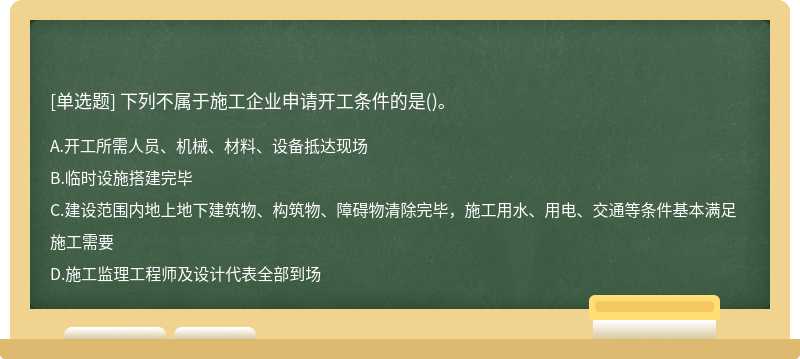 [单选题] 下列不属于施工企业申请开工条件的是()。

A.开工所需人员、机械、材料、设备抵达现场

B.临时设施搭建完毕

C.建设范围内地上地下建筑物、构筑物、障碍物清除完毕，施工用水、用电、交通等条件基本满足施工需要

D.施工监理工程师及设计代表全部到场